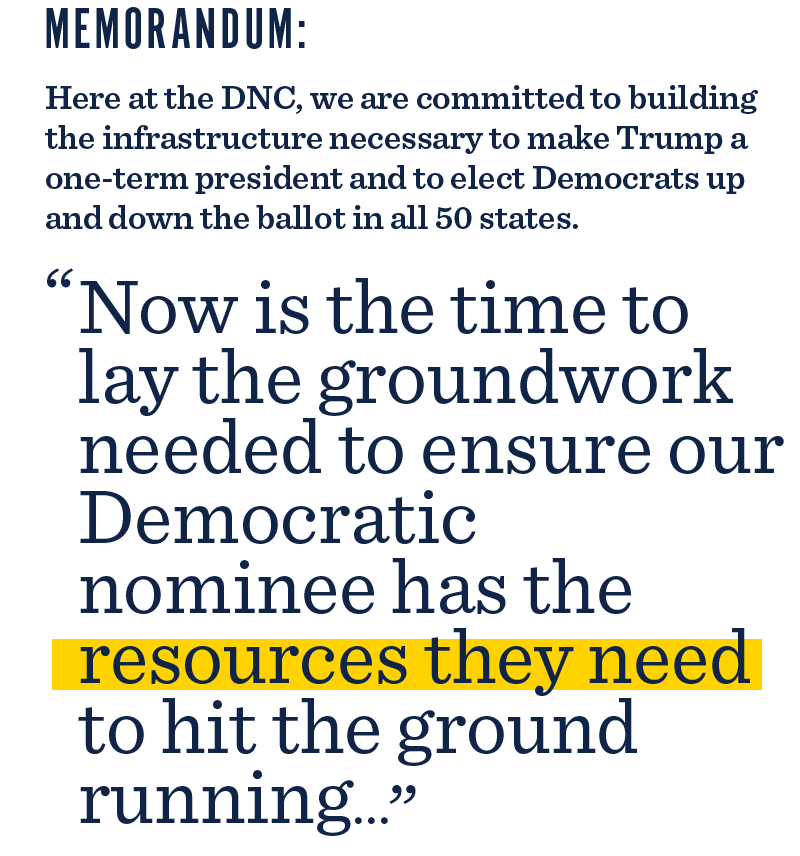 MEMORANDUM:

Here at the DNC, we are committed to building the infrastructure necessary to make Trump a one-term president and to elect Democrats up and down the ballot in all 50 states.

“Now is the time to lay the groundwork needed to ensure our Democratic nominee has the resources they need to hit the ground running...”